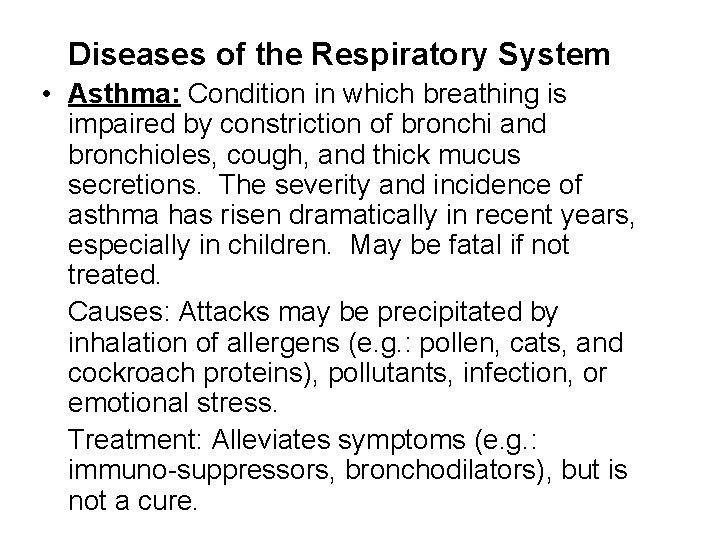 Diseases of the Respiratory System

• Asthma: Condition in which breathing is impaired by constriction of bronchi and bronchioles, cough, and thick mucus secretions. The severity and incidence of asthma has risen dramatically in recent years, especially in children. May be fatal if not treated.

Causes: Attacks may be precipitated by inhalation of allergens (e.g.: pollen, cats, and cockroach proteins), pollutants, infection, or emotional stress.

Treatment: Alleviates symptoms (e.g.: immuno-suppressors, bronchodilators), but is not a cure.